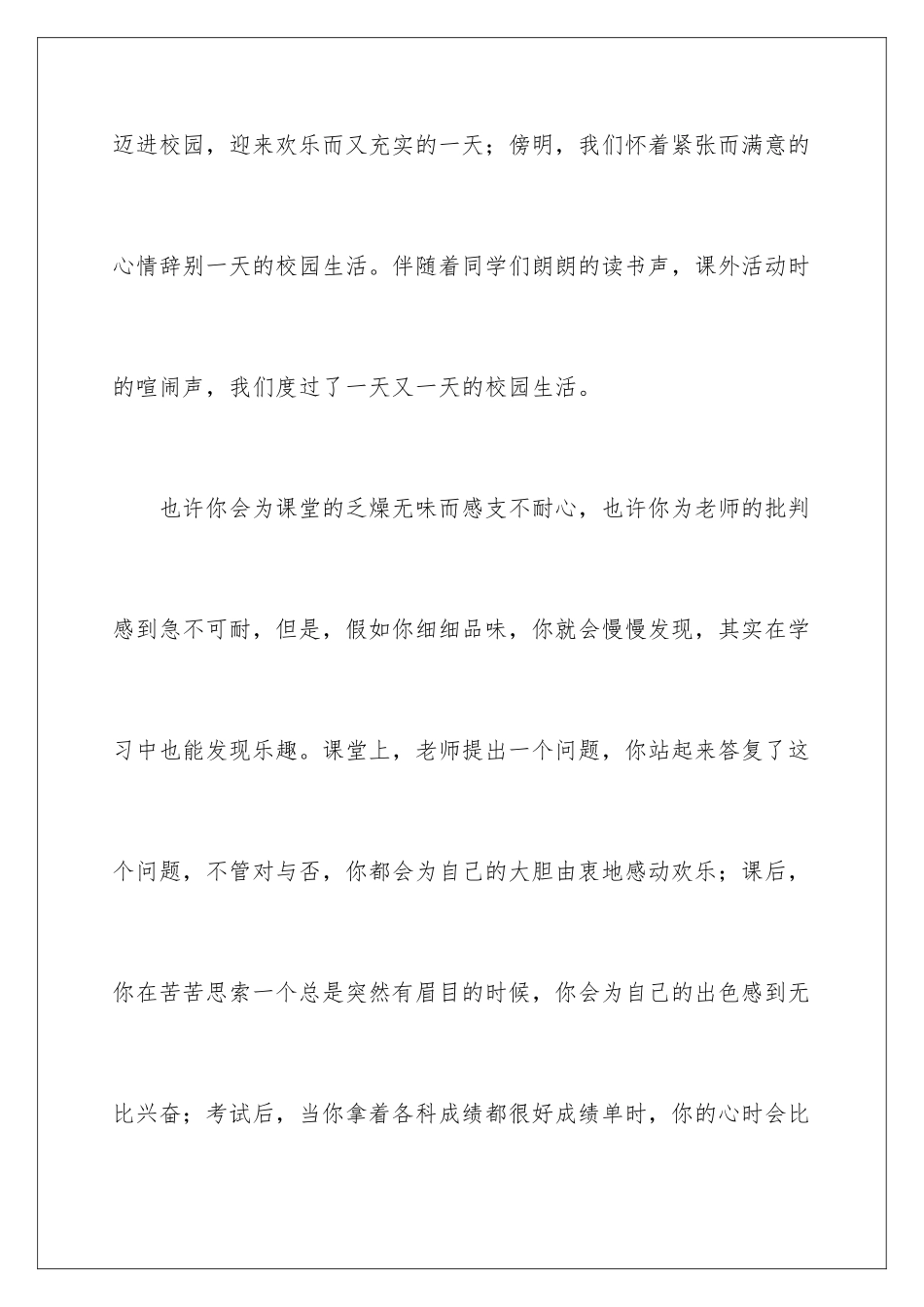 迈进校园，迎来欢乐而又充实的一天；傍明，我们怀着紧张而满意的心情辞别一天的校园生活。伴随着同学们朗朗的读书声，课外活动时的喧闹声，我们度过了一天又一天的校园生活。

也许你会为课堂的乏燥无味而感支不耐心，也许你为老师的批判感到急不可耐，但是，假如你细细品味，你就会慢慢发现，其实在学习中也能发现乐趣。课堂上，老师提出一个问题，你站起来答复了这个问题，不管对与否，你都会为自己的大胆由衷地感动欢乐；课后，你在苦苦思索一个总是突然有眉目的时候，你会为自己的出色感到无比兴奋；考试后，当你拿着各科成绩都很好成绩单时，你的心时会比